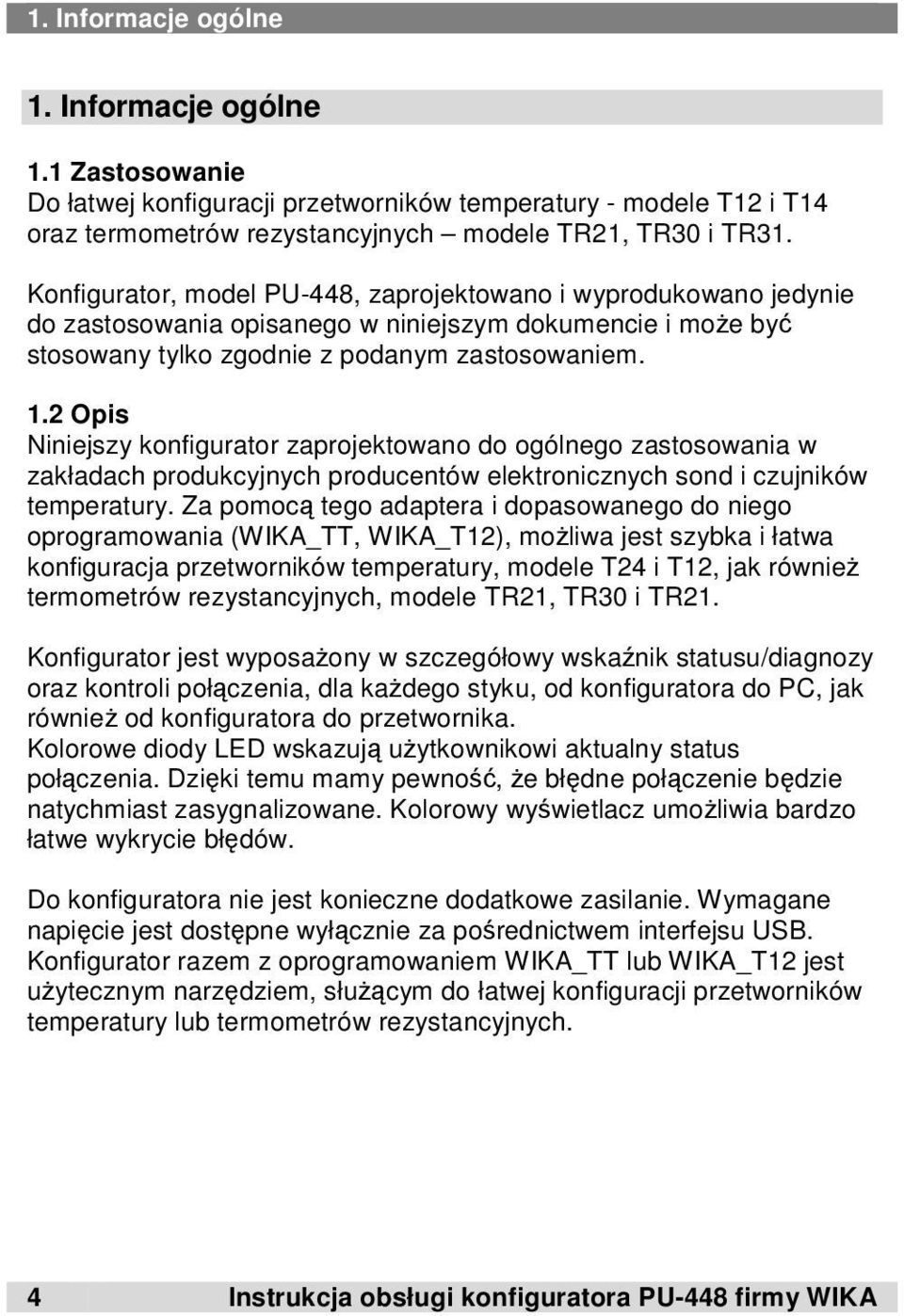 1. Informacje ogólne

1. Informacje ogólne

1.1 Zastosowanie
Do łatwej konfiguracji przetworników temperatury - modele T12 i T14 oraz termometrów rezystancyjnych – modele TR21, TR30 i TR31.

Konfigurator, model PU-448, zaprojektowano i wyprodukowano jedynie do zastosowania opisanego w niniejszym dokumencie i może być stosowany tylko zgodnie z podanym zastosowaniem.

1.2 Opis
Niniejszy konfigurator zaprojektowano do ogólnego zastosowania w zakładach produkcyjnych producentów elektronicznych sond i czujników temperatury. Za pomocą tego adaptera i dopasowanego do niego oprogramowania (WIKA_TT, WIKA_T12), możliwa jest szybka i łatwa konfiguracja przetworników temperatury, modele T24 i T12, jak również termometrów rezystancyjnych, modele TR21, TR30 i TR21.

Konfigurator jest wyposażony w szczegółowy wskaźnik statusu/diagnozy oraz kontroli połączenia, dla każdego styku, od konfiguratora do PC, jak również od konfiguratora do przetwornika.
Kolorowe diody LED wskazują użytkownikowi aktualny status połączenia. Dzięki temu mamy pewność, że błędne połączenie będzie natychmiast zasygnalizowane. Kolorowy wyświetlacz umożliwia bardzo łatwe wykrycie błędów.

Do konfiguratora nie jest konieczne dodatkowe zasilanie. Wymagane napięcie jest dostępne wyłącznie za pośrednictwem interfejsu USB.
Konfigurator razem z oprogramowaniem WIKA_TT lub WIKA_T12 jest użytecznym narzędziem, służącym do łatwej konfiguracji przetworników temperatury lub termometrów rezystancyjnych.

4 Instrukcja obsługi konfiguratora PU-448 firmy WIKA